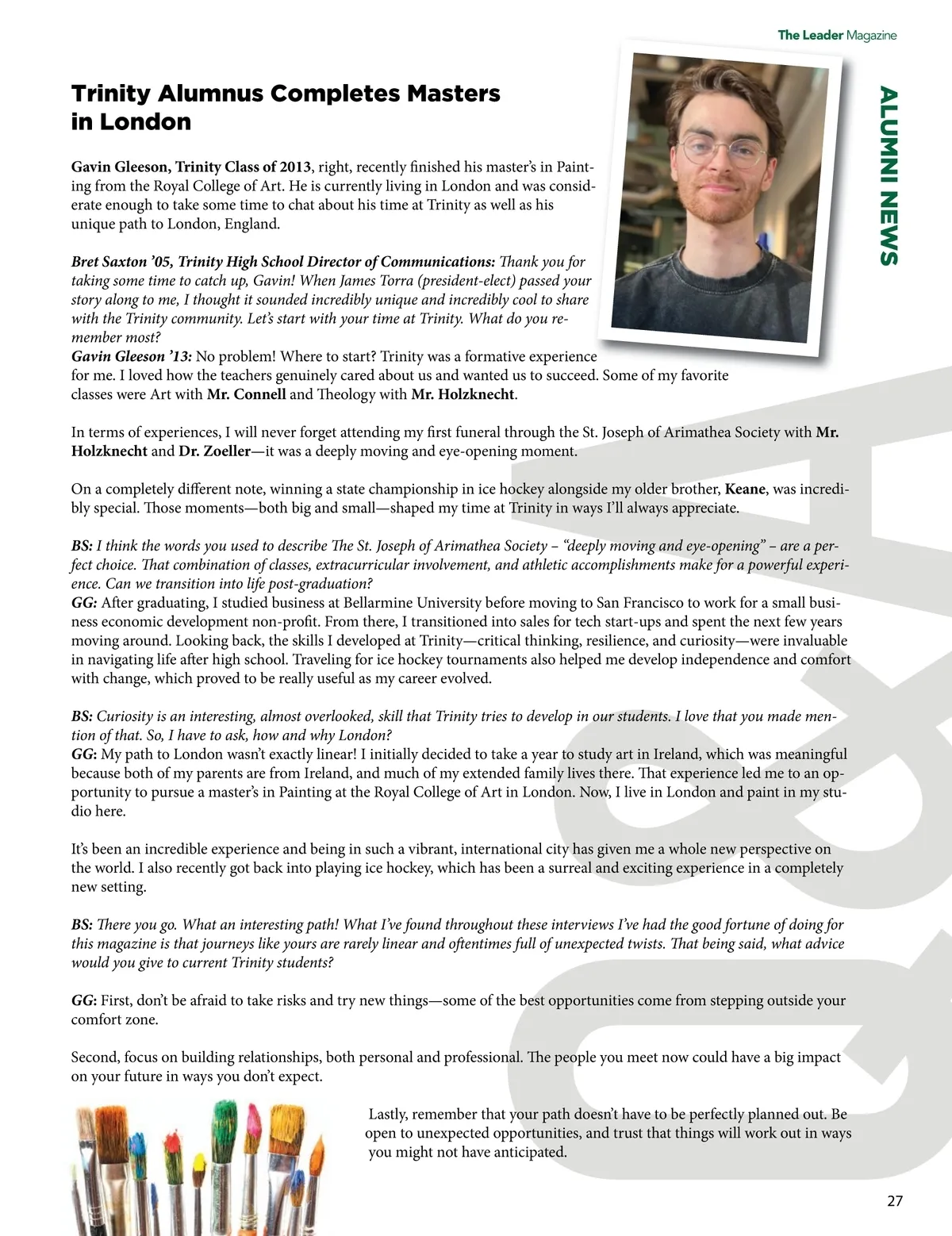 The Leader Magazine

ALUMNI NEWS

Trinity Alumnus Completes Masters in London

Gavin Gleeson, Trinity Class of 2013, right, recently finished his master's in Painting from the Royal College of Art. He is currently living in London and was considerate enough to take some time to chat about his time at Trinity as well as his unique path to London, England.

Bret Saxton '05, Trinity High School Director of Communications: Thank you for taking some time to catch up, Gavin! When James Torra (president-elect) passed your story along to me, I thought it sounded incredibly unique and incredibly cool to share with the Trinity community. Let's start with your time at Trinity. What do you remember most?
Gavin Gleeson '13: No problem! Where to start? Trinity was a formative experience for me. I loved how the teachers genuinely cared about us and wanted us to succeed. Some of my favorite classes were Art with Mr. Connell and Theology with Mr. Holzknecht.

In terms of experiences, I will never forget attending my first funeral through the St. Joseph of Arimathea Society with Mr. Holzknecht and Dr. Zoeller—it was a deeply moving and eye-opening moment.

On a completely different note, winning a state championship in ice hockey alongside my older brother, Keane, was incredibly special. Those moments—both big and small—shaped my time at Trinity in ways I'll always appreciate.

BS: I think the words you used to describe The St. Joseph of Arimathea Society – "deeply moving and eye-opening" – are a perfect choice. That combination of classes, extracurricular involvement, and athletic accomplishments make for a powerful experience. Can we transition into life post-graduation?
GG: After graduating, I studied business at Bellarmine University before moving to San Francisco to work for a small business economic development non-profit. From there, I transitioned into sales for tech start-ups and spent the next few years moving around. Looking back, the skills I developed at Trinity—critical thinking, resilience, and curiosity—were invaluable in navigating life after high school. Traveling for ice hockey tournaments also helped me develop independence and comfort with change, which proved to be really useful as my career evolved.

BS: Curiosity is an interesting, almost overlooked, skill that Trinity tries to develop in our students. I love that you made mention of that. So, I have to ask, how and why London?
GG: My path to London wasn't exactly linear! I initially decided to take a year to study art in Ireland, which was meaningful because both of my parents are from Ireland, and much of my extended family lives there. That experience led me to an opportunity to pursue a master's in Painting at the Royal College of Art in London. Now, I live in London and paint in my studio here.

It's been an incredible experience and being in such a vibrant, international city has given me a whole new perspective on the world. I also recently got back into playing ice hockey, which has been a surreal and exciting experience in a completely new setting.

BS: There you go. What an interesting path! What I've found throughout these interviews I've had the good fortune of doing for this magazine is that journeys like yours are rarely linear and oftentimes full of unexpected twists. That being said, what advice would you give to current Trinity students?

GG: First, don't be afraid to take risks and try new things—some of the best opportunities come from stepping outside your comfort zone.

Second, focus on building relationships, both personal and professional. The people you meet now could have a big impact on your future in ways you don't expect.

Lastly, remember that your path doesn't have to be perfectly planned out. Be open to unexpected opportunities, and trust that things will work out in ways you might not have anticipated.

27